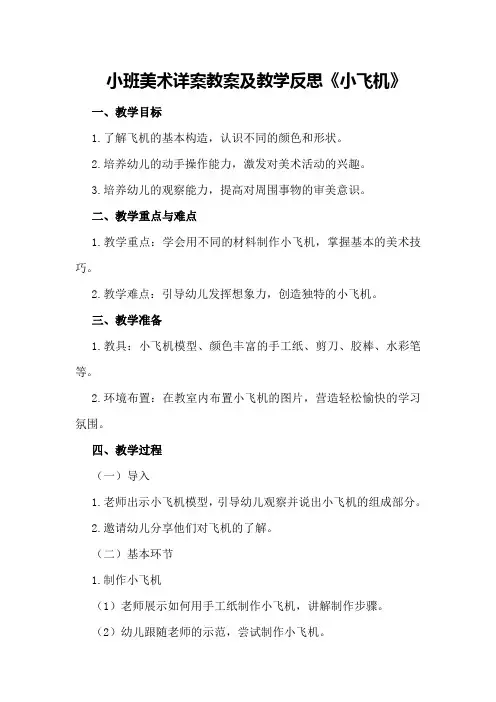 小班美术详案教案及教学反思《小飞机》

一、教学目标

1.了解飞机的基本构造，认识不同的颜色和形状。

2.培养幼儿的动手操作能力，激发对美术活动的兴趣。

3.培养幼儿的观察能力，提高对周围事物的审美意识。

二、教学重点与难点

1.教学重点：学会用不同的材料制作小飞机，掌握基本的美术技巧。

2.教学难点：引导幼儿发挥想象力，创造独特的小飞机。

三、教学准备

1.教具：小飞机模型、颜色丰富的手工纸、剪刀、胶棒、水彩笔等。

2.环境布置：在教室内布置小飞机的图片，营造轻松愉快的学习氛围。

四、教学过程

（一）导入

1.老师出示小飞机模型，引导幼儿观察并说出小飞机的组成部分。

2.邀请幼儿分享他们对飞机的了解。

（二）基本环节

1.制作小飞机

（1）老师展示如何用手工纸制作小飞机，讲解制作步骤。

（2）幼儿跟随老师的示范，尝试制作小飞机。